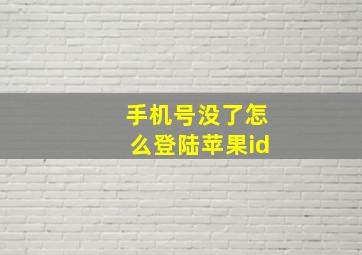 手机号没了怎么登陆苹果id